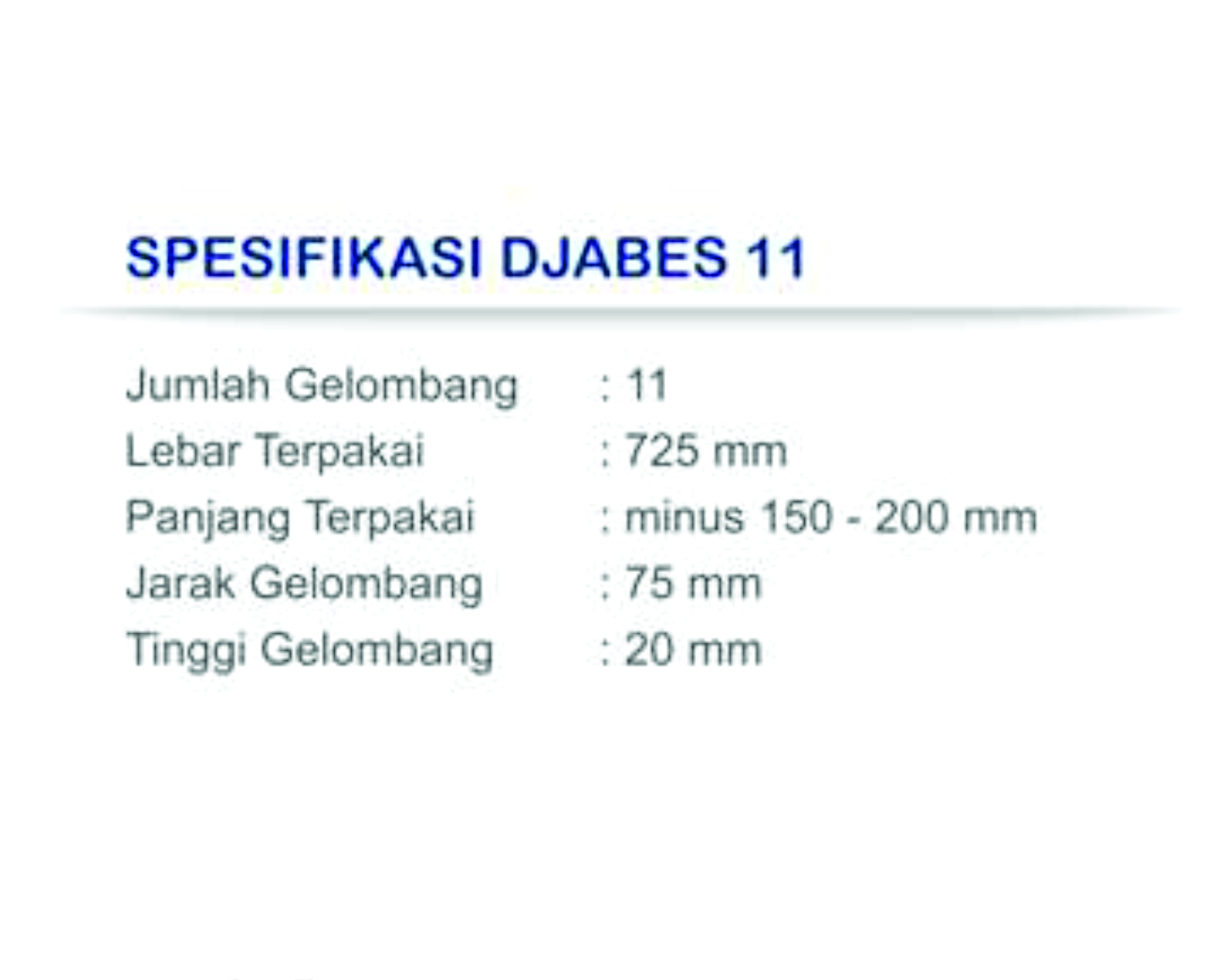 SPESIFIKASI DJABES 11

Jumlah Gelombang : 11
Lebar Terpakai : 725 mm
Panjang Terpakai : minus 150 - 200 mm
Jarak Gelombang : 75 mm
Tinggi Gelombang : 20 mm